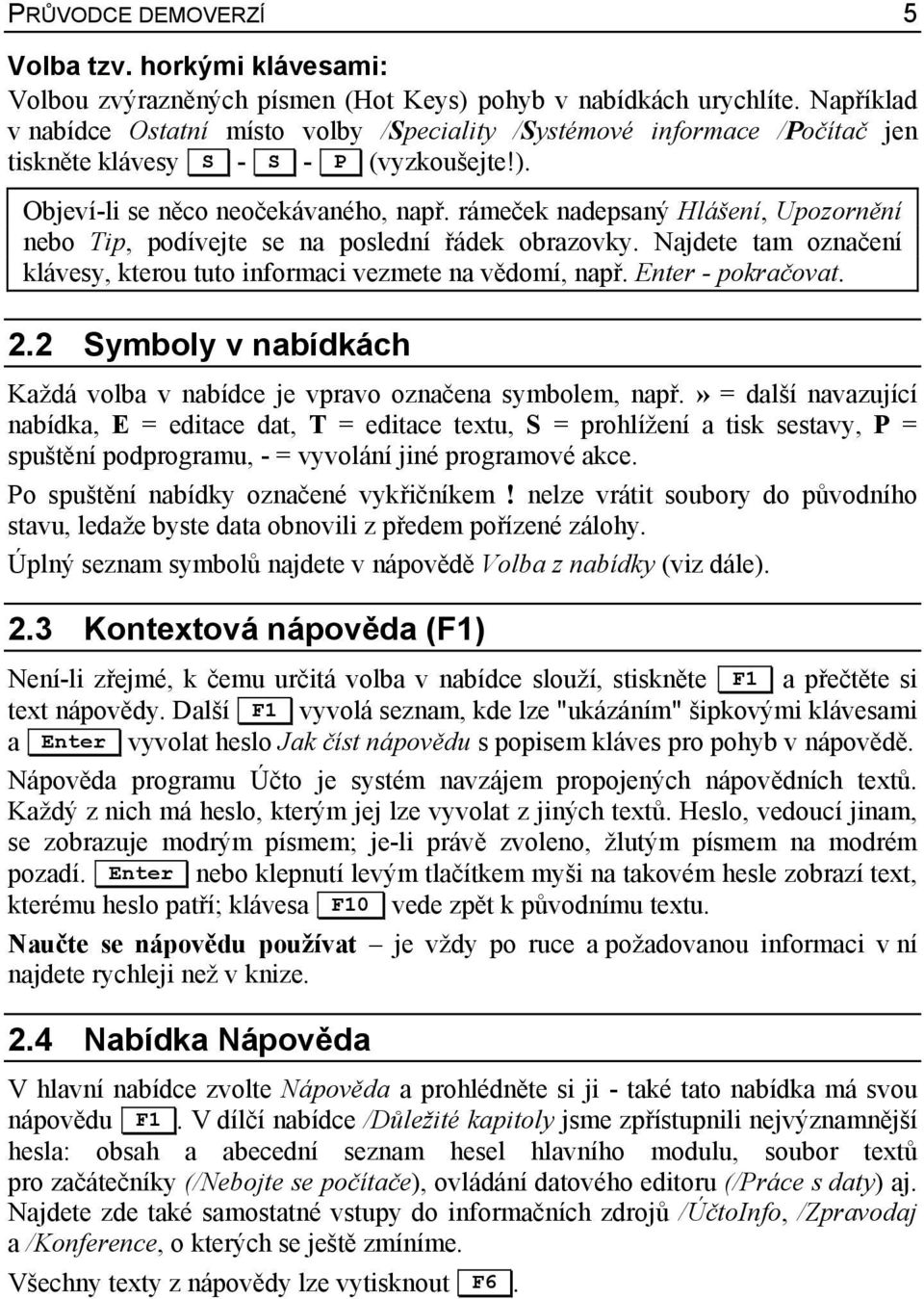 PRŮVODCE DEMOVERZÍ 5

Volba tzv. horkými klávesami:
Volbou zvýrazněných písmen (Hot Keys) pohyb v nabídkách urychlíte. Například v nabídce Ostatní místo volby /Speciality /Systémové informace /Počítač jen tiskněte klávesy S - S - P (vyzkoušejte!).

Objeví-li se něco neočekávaného, např. rámeček nadepsaný Hlášení, Upozornění nebo Tip, podívejte se na poslední řádek obrazovky. Najdete tam označení klávesy, kterou tuto informaci vezmete na vědomí, např. Enter - pokračovat.

2.2 Symboly v nabídkách

Každá volba v nabídce je vpravo označena symbolem, např.» = další navazující nabídka, E = editace dat, T = editace textu, S = prohlížení a tisk sestavy, P = spuštění podprogramu, - = vyvolání jiné programové akce.

Po spuštění nabídky označené vykřičníkem ! nelze vrátit soubory do původního stavu, ledaže byste data obnovili z předem pořízené zálohy.

Úplný seznam symbolů najdete v nápovědě Volba z nabídky (viz dále).

2.3 Kontextová nápověda (F1)

Není-li zřejmé, k čemu určitá volba v nabídce slouží, stiskněte F1 a přečtěte si text nápovědy. Další F1 vyvolá seznam, kde lze "ukázáním" šipkovými klávesami a Enter vyvolat heslo Jak číst nápovědu s popisem kláves pro pohyb v nápovědě.

Nápověda programu Účto je systém navzájem propojených nápovědních textů. Každý z nich má heslo, kterým jej lze vyvolat z jiných textů. Heslo, vedoucí jinam, se zobrazuje modrým písmem; je-li právě zvoleno, žlutým písmem na modrém pozadí. Enter nebo klepnutí levým tlačítkem myši na takovém hesle zobrazí text, kterému heslo patří; klávesa F10 vede zpět k původnímu textu.

Naučte se nápovědu používat – je vždy po ruce a požadovanou informaci v ní najdete rychleji než v knize.

2.4 Nabídka Nápověda

V hlavní nabídce zvolte Nápověda a prohlédněte si ji - také tato nabídka má svou nápovědu F1. V dílčí nabídce /Důležité kapitoly jsme zpřístupnili nejvýznamnější hesla: obsah a abecední seznam hesel hlavního modulu, soubor textů pro začátečníky (/Nebojte se počítače), ovládání datového editoru (/Práce s daty) aj. Najdete zde také samostatné vstupy do informačních zdrojů /ÚčtoInfo, /Zpravodaj a /Konference, o kterých se ještě zmíníme.

Všechny texty z nápovědy lze vytisknout F6.